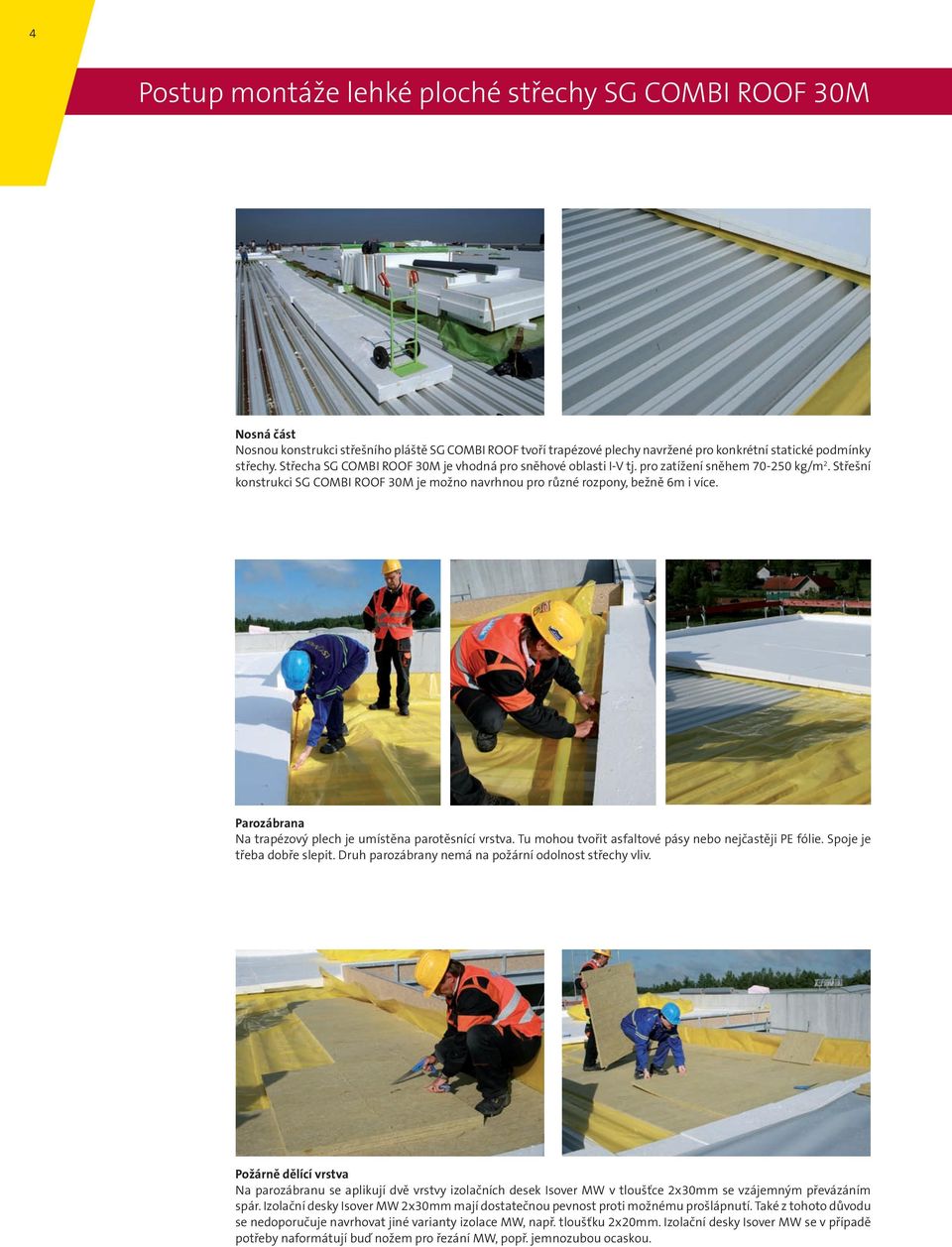 4

Postup montáže lehké ploché střechy SG COMBI ROOF 30M

Nosná část
Nosnou konstrukci střešního pláště SG COMBI ROOF tvoří trapézové plechy navržené pro konkrétní statické podmínky střechy. Střecha SG COMBI ROOF 30M je vhodná pro sněhové oblasti I-V tj. pro zatížení sněhem 70-250 kg/m$^2$. Střešní konstrukci SG COMBI ROOF 30M je možno navrhnou pro různé rozpony, bežně 6m i více.

Parozábrana
Na trapézový plech je umístěna parotěsnící vrstva. Tu mohou tvořit asfaltové pásy nebo nejčastěji PE fólie. Spoje je třeba dobře slepit. Druh parozábrany nemá na požární odolnost střechy vliv.

Požárně dělící vrstva
Na parozábranu se aplikují dvě vrstvy izolačních desek Isover MW v tloušťce 2x30mm se vzájemným převázáním spár. Izolační desky Isover MW 2x30mm mají dostatečnou pevnost proti možnému prošlápnutí. Také z tohoto důvodu se nedoporučuje navrhovat jiné varianty izolace MW, např. tloušťku 2x20mm. Izolační desky Isover MW se v případě potřeby naformátují buď nožem pro řezání MW, popř. jemnozubou ocaskou.